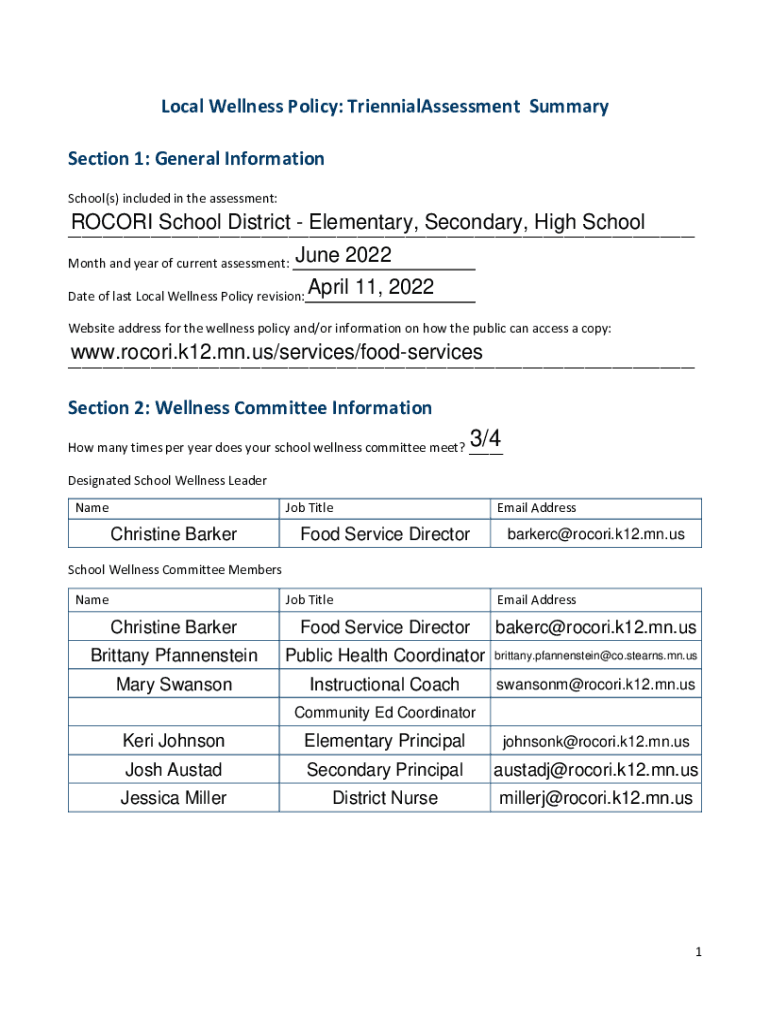 Local Wellness Policy: TriennialAssessment Summary

Section 1: General Information

School(s) included in the assessment:

ROCORI School District - Elementary, Secondary, High School

Month and year of current assessment: June 2022

Date of last Local Wellness Policy revision: April 11, 2022

Website address for the wellness policy and/or information on how the public can access a copy:

www.rocori.k12.mn.us/services/food-services

Section 2: Wellness Committee Information

How many times per year does your school wellness committee meet? 3/4

Designated School Wellness Leader

| Name | Job Title | Email Address |
|---|---|---|
| Christine Barker | Food Service Director | barkerc@rocori.k12.mn.us |

School Wellness Committee Members

| Name | Job Title | Email Address |
|---|---|---|
| Christine Barker | Food Service Director | bakerc@rocori.k12.mn.us |
| Brittany Pfannenstein | Public Health Coordinator | brittany.pfannenstein@co.stearns.mn.us |
| Mary Swanson | Instructional Coach | swansonm@rocori.k12.mn.us |
| | Community Ed Coordinator | |
| Keri Johnson | Elementary Principal | johnsonk@rocori.k12.mn.us |
| Josh Austad | Secondary Principal | austadj@rocori.k12.mn.us |
| Jessica Miller | District Nurse | millerj@rocori.k12.mn.us |

1